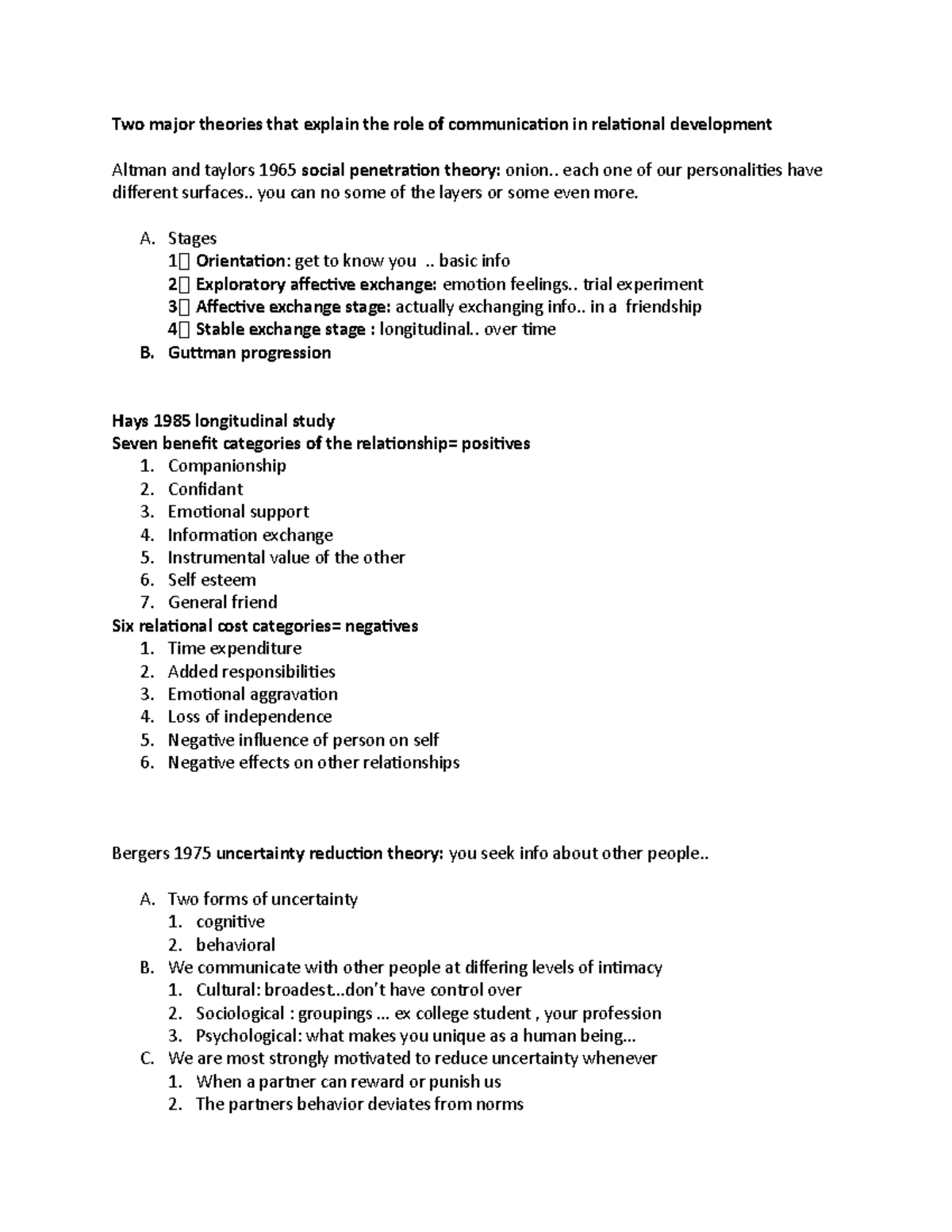 Two major theories that explain the role of communication in relational development

Altman and taylors 1965 social penetration theory: onion.. each one of our personalities have different surfaces.. you can no some of the layers or some even more.

A. Stages
1 Orientation: get to know you .. basic info
2 Exploratory affective exchange: emotion feelings.. trial experiment
3 Affective exchange stage: actually exchanging info.. in a friendship
4 Stable exchange stage : longitudinal.. over time
B. Guttman progression

Hays 1985 longitudinal study
Seven benefit categories of the relationship= positives
1. Companionship
2. Confidant
3. Emotional support
4. Information exchange
5. Instrumental value of the other
6. Self esteem
7. General friend
Six relational cost categories= negatives
1. Time expenditure
2. Added responsibilities
3. Emotional aggravation
4. Loss of independence
5. Negative influence of person on self
6. Negative effects on other relationships

Bergers 1975 uncertainty reduction theory: you seek info about other people..

A. Two forms of uncertainty
1. cognitive
2. behavioral
B. We communicate with other people at differing levels of intimacy
1. Cultural: broadest…don't have control over
2. Sociological : groupings … ex college student , your profession
3. Psychological: what makes you unique as a human being…
C. We are most strongly motivated to reduce uncertainty whenever
1. When a partner can reward or punish us
2. The partners behavior deviates from norms